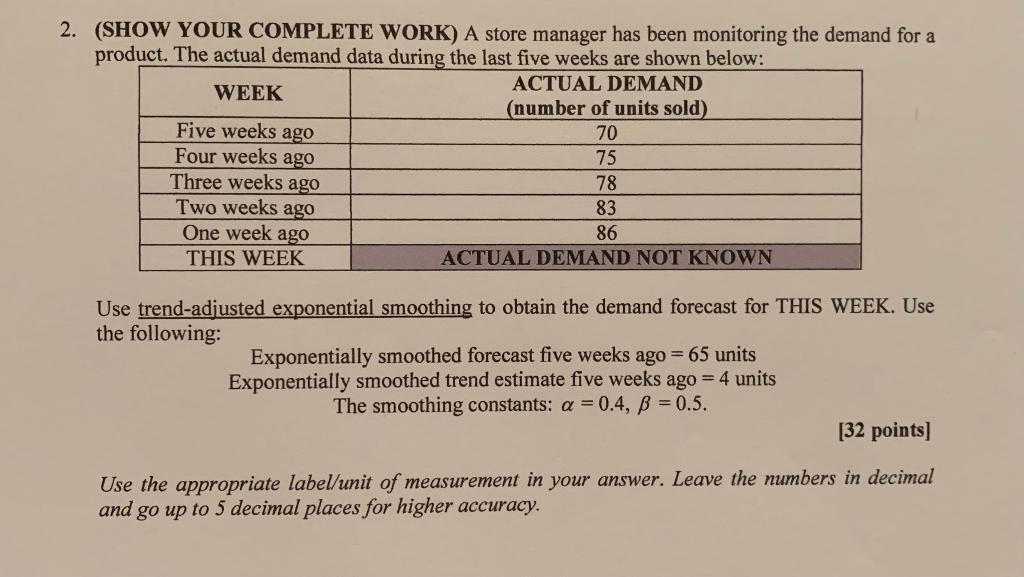 2. (SHOW YOUR COMPLETE WORK) A store manager has been monitoring the demand for a product. The actual demand data during the last five weeks are shown below:

| WEEK | ACTUAL DEMAND (number of units sold) |
|---|---|
| Five weeks ago | 70 |
| Four weeks ago | 75 |
| Three weeks ago | 78 |
| Two weeks ago | 83 |
| One week ago | 86 |
| THIS WEEK | ACTUAL DEMAND NOT KNOWN |

Use trend-adjusted exponential smoothing to obtain the demand forecast for THIS WEEK. Use the following:

Exponentially smoothed forecast five weeks ago = 65 units
Exponentially smoothed trend estimate five weeks ago = 4 units
The smoothing constants: $\alpha = 0.4$, $\beta = 0.5$.

[32 points]

Use the appropriate label/unit of measurement in your answer. Leave the numbers in decimal and go up to 5 decimal places for higher accuracy.